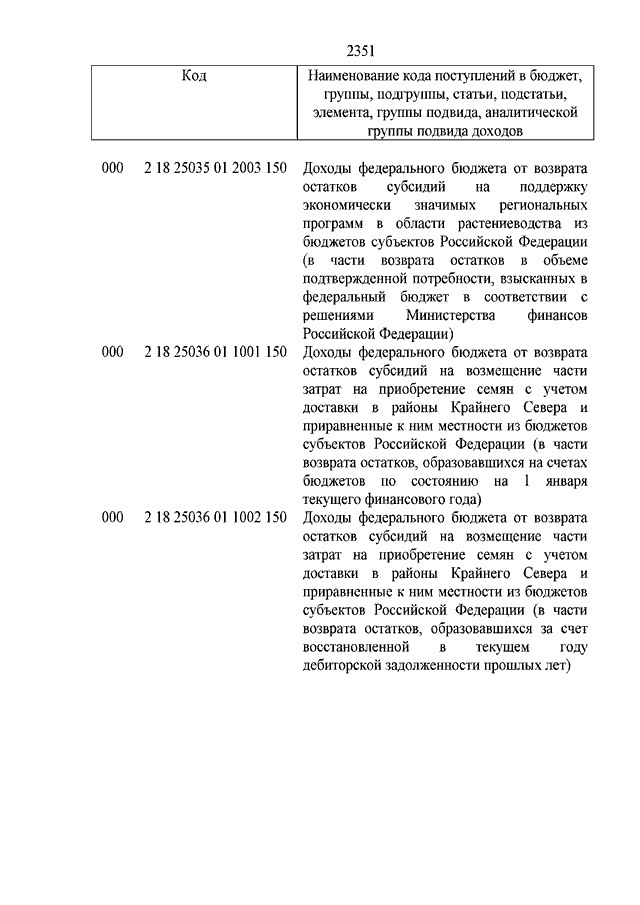 2351

| Код | Наименование кода поступлений в бюджет, группы, подгруппы, статьи, подстатьи, элемента, группы подвида, аналитической группы подвида доходов |
|---|---|
| 000 2 18 25035 01 2003 150 | Доходы федерального бюджета от возврата остатков субсидий на поддержку экономически значимых региональных программ в области растениеводства из бюджетов субъектов Российской Федерации (в части возврата остатков в объеме подтвержденной потребности, взысканных в федеральный бюджет в соответствии с решениями Министерства финансов Российской Федерации) |
| 000 2 18 25036 01 1001 150 | Доходы федерального бюджета от возврата остатков субсидий на возмещение части затрат на приобретение семян с учетом доставки в районы Крайнего Севера и приравненные к ним местности из бюджетов субъектов Российской Федерации (в части возврата остатков, образовавшихся на счетах бюджетов по состоянию на 1 января текущего финансового года) |
| 000 2 18 25036 01 1002 150 | Доходы федерального бюджета от возврата остатков субсидий на возмещение части затрат на приобретение семян с учетом доставки в районы Крайнего Севера и приравненные к ним местности из бюджетов субъектов Российской Федерации (в части возврата остатков, образовавшихся за счет восстановленной в текущем году дебиторской задолженности прошлых лет) |